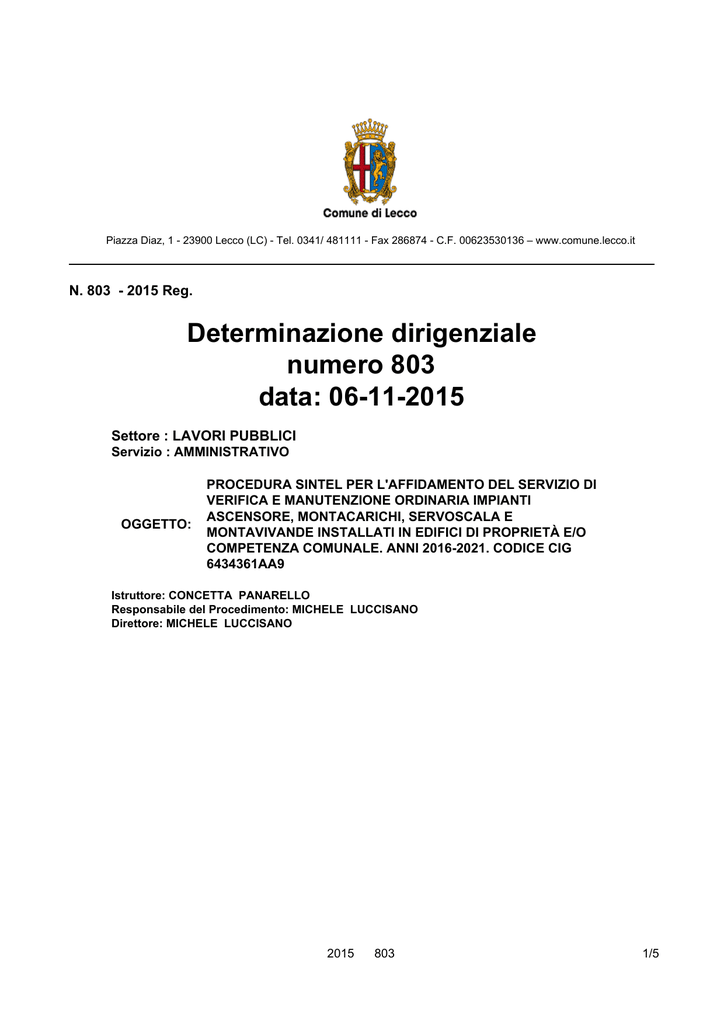 Comune di Lecco

Piazza Diaz, 1 - 23900 Lecco (LC) - Tel. 0341/ 481111 - Fax 286874 - C.F. 00623530136 – www.comune.lecco.it

N. 803 - 2015 Reg.

Determinazione dirigenziale
numero 803
data: 06-11-2015

Settore : LAVORI PUBBLICI
Servizio : AMMINISTRATIVO

OGGETTO: PROCEDURA SINTEL PER L'AFFIDAMENTO DEL SERVIZIO DI VERIFICA E MANUTENZIONE ORDINARIA IMPIANTI ASCENSORE, MONTACARICHI, SERVOSCALA E MONTAVIVANDE INSTALLATI IN EDIFICI DI PROPRIETÀ E/O COMPETENZA COMUNALE. ANNI 2016-2021. CODICE CIG 6434361AA9

Istruttore: CONCETTA PANARELLO
Responsabile del Procedimento: MICHELE LUCCISANO
Direttore: MICHELE LUCCISANO

2015 803 1/5